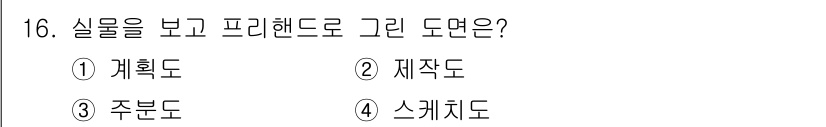 16. 실물을 보고 프리핸드로 그린 도면은?

① 계획도
② 제작도
③ 주분도
④ 스케치도